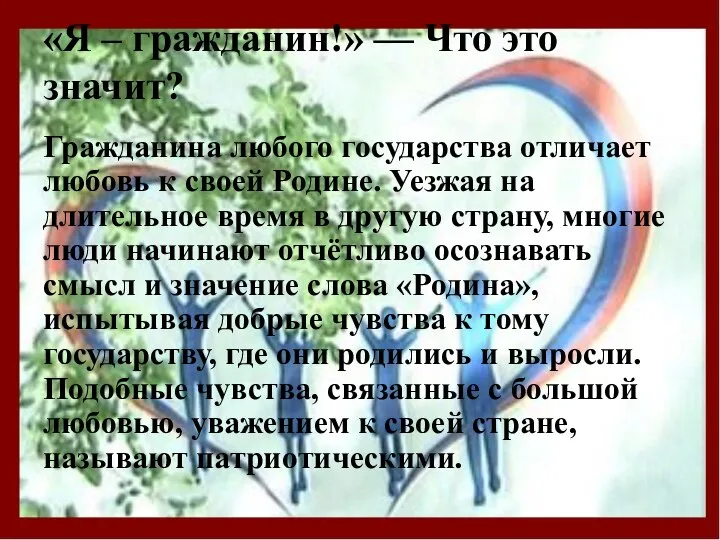 «Я – гражданин!» — Что это значит?

Гражданина любого государства отличает любовь к своей Родине. Уезжая на длительное время в другую страну, многие люди начинают отчётливо осознавать смысл и значение слова «Родина», испытывая добрые чувства к тому государству, где они родились и выросли. Подобные чувства, связанные с большой любовью, уважением к своей стране, называют патриотическими.